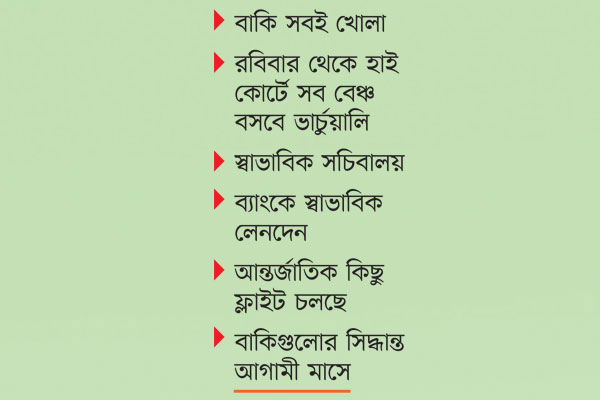 বাকি সবই খোলা

রবিবার থেকে হাই কোর্টে সব বেঞ্চ বসবে ভার্চুয়ালি

স্বাভাবিক সচিবালয়

ব্যাংকে স্বাভাবিক লেনদেন

আন্তর্জাতিক কিছু ফ্লাইট চলছে

বাকিগুলোর সিদ্ধান্ত আগামী মাসে